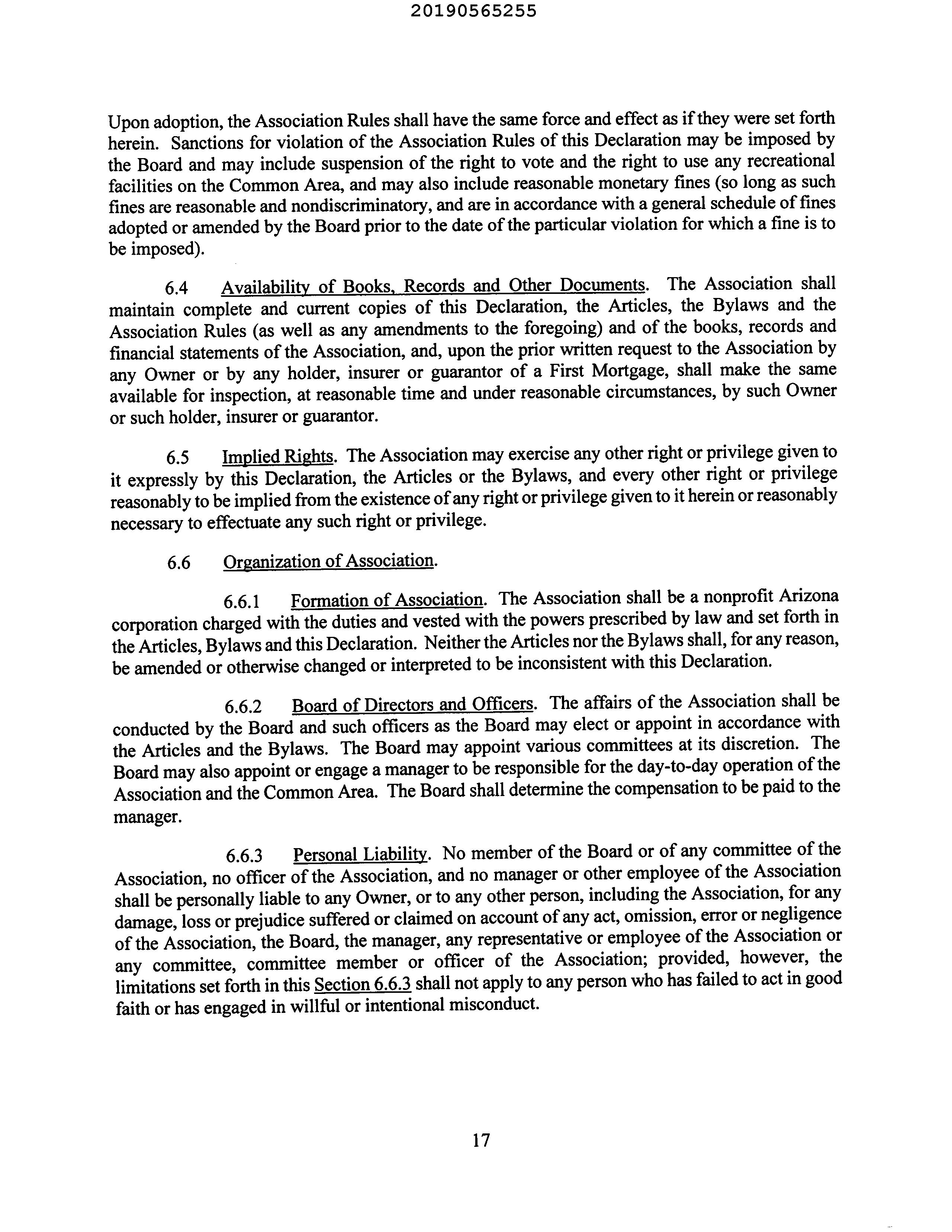 20190565255

Upon adoption, the Association Rules shall have the same force and effect as if they were set forth herein. Sanctions for violation of the Association Rules of this Declaration may be imposed by the Board and may include suspension of the right to vote and the right to use any recreational facilities on the Common Area, and may also include reasonable monetary fines (so long as such fines are reasonable and nondiscriminatory, and are in accordance with a general schedule of fines adopted or amended by the Board prior to the date of the particular violation for which a fine is to be imposed).

6.4 Availability of Books, Records and Other Documents. The Association shall maintain complete and current copies of this Declaration, the Articles, the Bylaws and the Association Rules (as well as any amendments to the foregoing) and of the books, records and financial statements of the Association, and, upon the prior written request to the Association by any Owner or by any holder, insurer or guarantor of a First Mortgage, shall make the same available for inspection, at reasonable time and under reasonable circumstances, by such Owner or such holder, insurer or guarantor.

6.5 Implied Rights. The Association may exercise any other right or privilege given to it expressly by this Declaration, the Articles or the Bylaws, and every other right or privilege reasonably to be implied from the existence of any right or privilege given to it herein or reasonably necessary to effectuate any such right or privilege.

6.6 Organization of Association.

6.6.1 Formation of Association. The Association shall be a nonprofit Arizona corporation charged with the duties and vested with the powers prescribed by law and set forth in the Articles, Bylaws and this Declaration. Neither the Articles nor the Bylaws shall, for any reason, be amended or otherwise changed or interpreted to be inconsistent with this Declaration.

6.6.2 Board of Directors and Officers. The affairs of the Association shall be conducted by the Board and such officers as the Board may elect or appoint in accordance with the Articles and the Bylaws. The Board may appoint various committees at its discretion. The Board may also appoint or engage a manager to be responsible for the day-to-day operation of the Association and the Common Area. The Board shall determine the compensation to be paid to the manager.

6.6.3 Personal Liability. No member of the Board or of any committee of the Association, no officer of the Association, and no manager or other employee of the Association shall be personally liable to any Owner, or to any other person, including the Association, for any damage, loss or prejudice suffered or claimed on account of any act, omission, error or negligence of the Association, the Board, the manager, any representative or employee of the Association or any committee, committee member or officer of the Association; provided, however, the limitations set forth in this Section 6.6.3 shall not apply to any person who has failed to act in good faith or has engaged in willful or intentional misconduct.

17